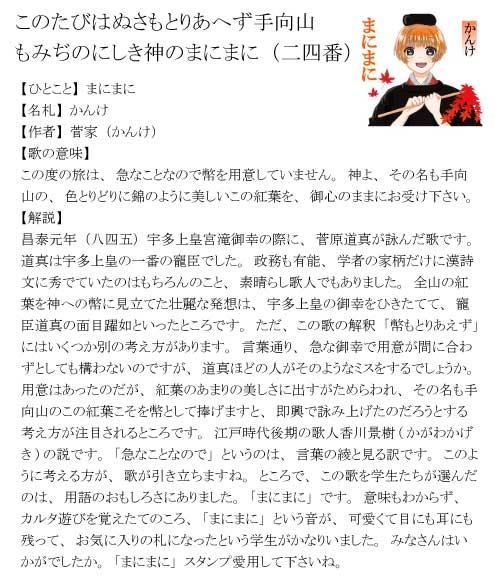 このたびはぬさもとりあへず手向山
もみぢのにしき神のまにまに（二四番）

まにまに

かんけ

【ひとこと】まにまに
【名札】かんけ
【作者】菅家（かんけ）
【歌の意味】
この度の旅は、急なことなので幣を用意していません。神よ、その名も手向山の、色とりどりに錦のように美しいこの紅葉を、御心のままにお受け下さい。
【解説】
昌泰元年（八四五）宇多上皇宮滝御幸の際に、菅原道真が詠んだ歌です。道真は宇多上皇の一番の寵臣でした。政務も有能、学者の家柄だけに漢詩文に秀でていたのはもちろんのこと、素晴らし歌人でもありました。全山の紅葉を神への幣に見立てた壮麗な発想は、宇多上皇の御幸をひきたてて、寵臣道真の面目躍如といったところです。ただ、この歌の解釈「幣もとりあえず」にはいくつか別の考え方があります。言葉通り、急な御幸で用意が間に合わずとしても構わないのですが、道真ほどの人がそのようなミスをするでしょうか。用意はあったのだが、紅葉のあまりの美しさに出すがためらわれ、その名も手向山のこの紅葉こそを幣として捧げますと、即興で詠み上げたのだろうとする考え方が注目されるところです。江戸時代後期の歌人香川景樹（かがわかげき）の説です。「急なことなので」というのは、言葉の綾と見る訳です。このように考える方が、歌が引き立ちますね。ところで、この歌を学生たちが選んだのは、用語のおもしろさにありました。「まにまに」です。意味もわからず、カルタ遊びを覚えたてのころ、「まにまに」という音が、可愛くて目にも耳にも残って、お気に入りの札になったという学生がかなりいました。みなさんはいかがでしたか。「まにまに」スタンプ愛用して下さいね。